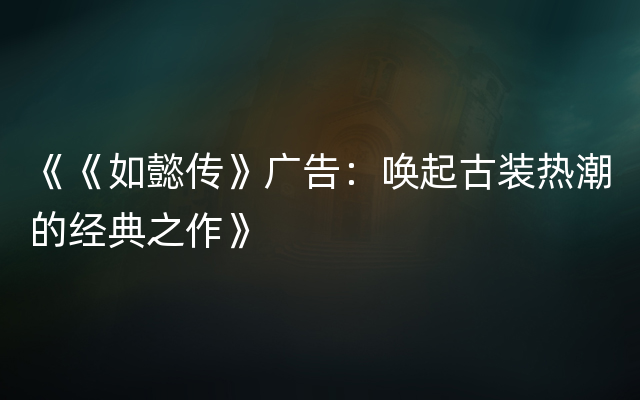 《《如懿传》广告：唤起古装热潮的经典之作》